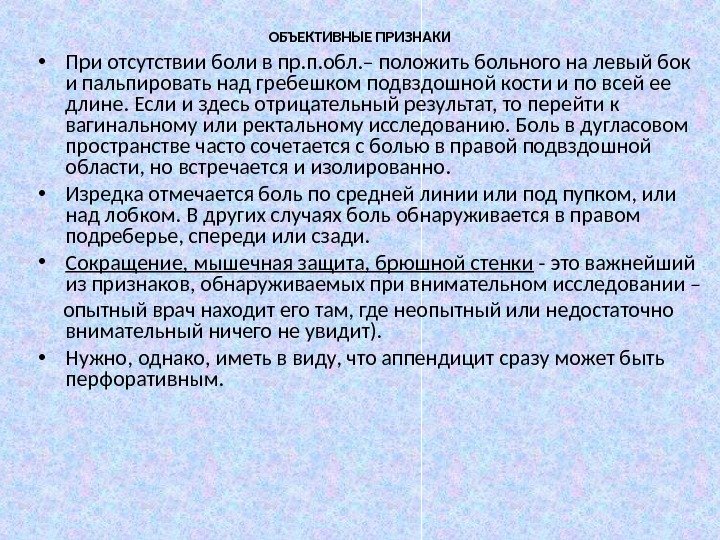 ОБЪЕКТИВНЫЕ ПРИЗНАКИ

• При отсутствии боли в пр.п.обл.– положить больного на левый бок и пальпировать над гребешком подвздошной кости и по всей ее длине. Если и здесь отрицательный результат, то перейти к вагинальному или ректальному исследованию. Боль в дугласовом пространстве часто сочетается с болью в правой подвздошной области, но встречается и изолированно.

• Изредка отмечается боль по средней линии или под пупком, или над лобком. В других случаях боль обнаруживается в правом подреберье, спереди или сзади.

• Сокращение, мышечная защита, брюшной стенки - это важнейший из признаков, обнаруживаемых при внимательном исследовании –

опытный врач находит его там, где неопытный или недостаточно внимательный ничего не увидит).

• Нужно, однако, иметь в виду, что аппендицит сразу может быть перфоративным.